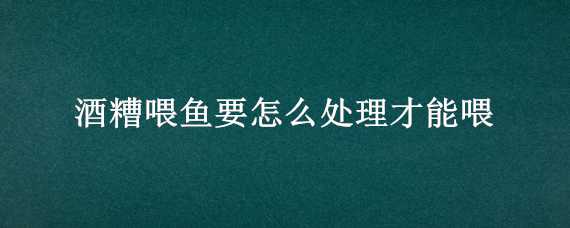 酒糟喂鱼要怎么处理才能喂